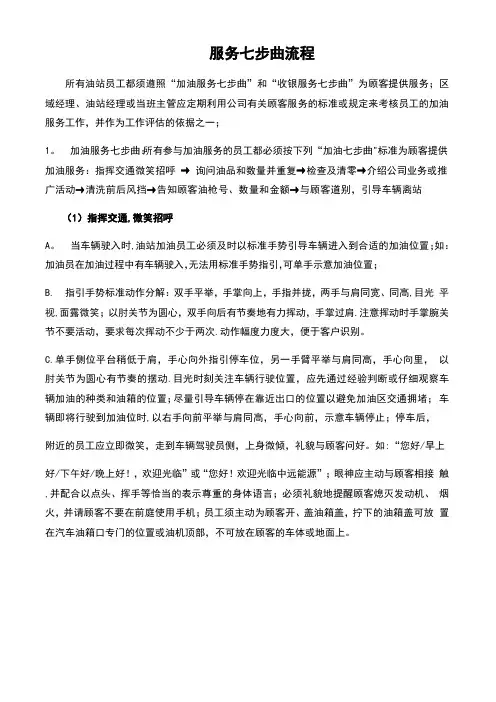 服务七步曲流程

所有油站员工都须遵照“加油服务七步曲”和“收银服务七步曲”为顾客提供服务；区域经理、油站经理或当班主管应定期利用公司有关顾客服务的标准或规定来考核员工的加油服务工作，并作为工作评估的依据之一；

1。 加油服务七步曲.所有参与加油服务的员工都必须按下列“加油七步曲”标准为顾客提供加油服务：指挥交通微笑招呼 ➜ 询问油品和数量并重复➜检查及清零➜介绍公司业务或推广活动➜清洗前后风挡➜告知顾客油枪号、数量和金额➜与顾客道别，引导车辆离站

（1）指挥交通,微笑招呼

A。 当车辆驶入时.油站加油员工必须及时以标准手势引导车辆进入到合适的加油位置;如：加油员在加油过程中有车辆驶入,无法用标准手势指引,可单手示意加油位置；

B. 指引手势标准动作分解：双手平举，手掌向上，手指并拢，两手与肩同宽、同高.目光 平视.面露微笑；以肘关节为圆心，双手向后有节奏地有力挥动，手掌过肩.注意挥动时手掌腕关节不要活动，要求每次挥动不少于两次.动作幅度力度大，便于客户识别。

C.单手侧位平台稍低于肩，手心向外指引停车位，另一手臂平举与肩同高，手心向里， 以肘关节为圆心有节奏的摆动.目光时刻关注车辆行驶位置，应先通过经验判断或仔细观察车辆加油的种类和油箱的位置；尽量引导车辆停在靠近出口的位置以避免加油区交通拥堵；车辆即将行驶到加油位时.以右手向前平举与肩同高，手心向前，示意车辆停止；停车后，

附近的员工应立即微笑，走到车辆驾驶员侧，上身微倾，礼貌与顾客问好。如：“您好/早上

好/下午好/晚上好！，欢迎光临”或“您好！欢迎光临中远能源”；眼神应主动与顾客相接 触.并配合以点头、挥手等恰当的表示尊重的身体语言；必须礼貌地提醒顾客熄灭发动机、 烟火，并请顾客不要在前庭使用手机；员工须主动为顾客开、盖油箱盖，拧下的油箱盖可放 置在汽车油箱口专门的位置或油机顶部，不可放在顾客的车体或地面上。